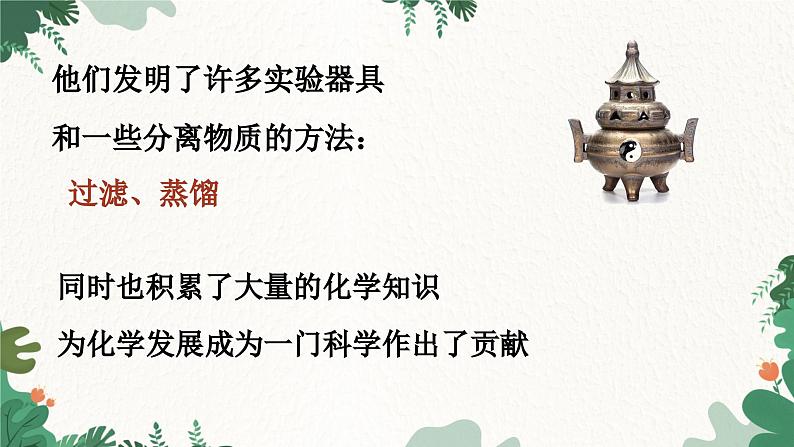 他们发明了许多实验器具
和一些分离物质的方法：
过滤、蒸馏

同时也积累了大量的化学知识
为化学发展成为一门科学作出了贡献